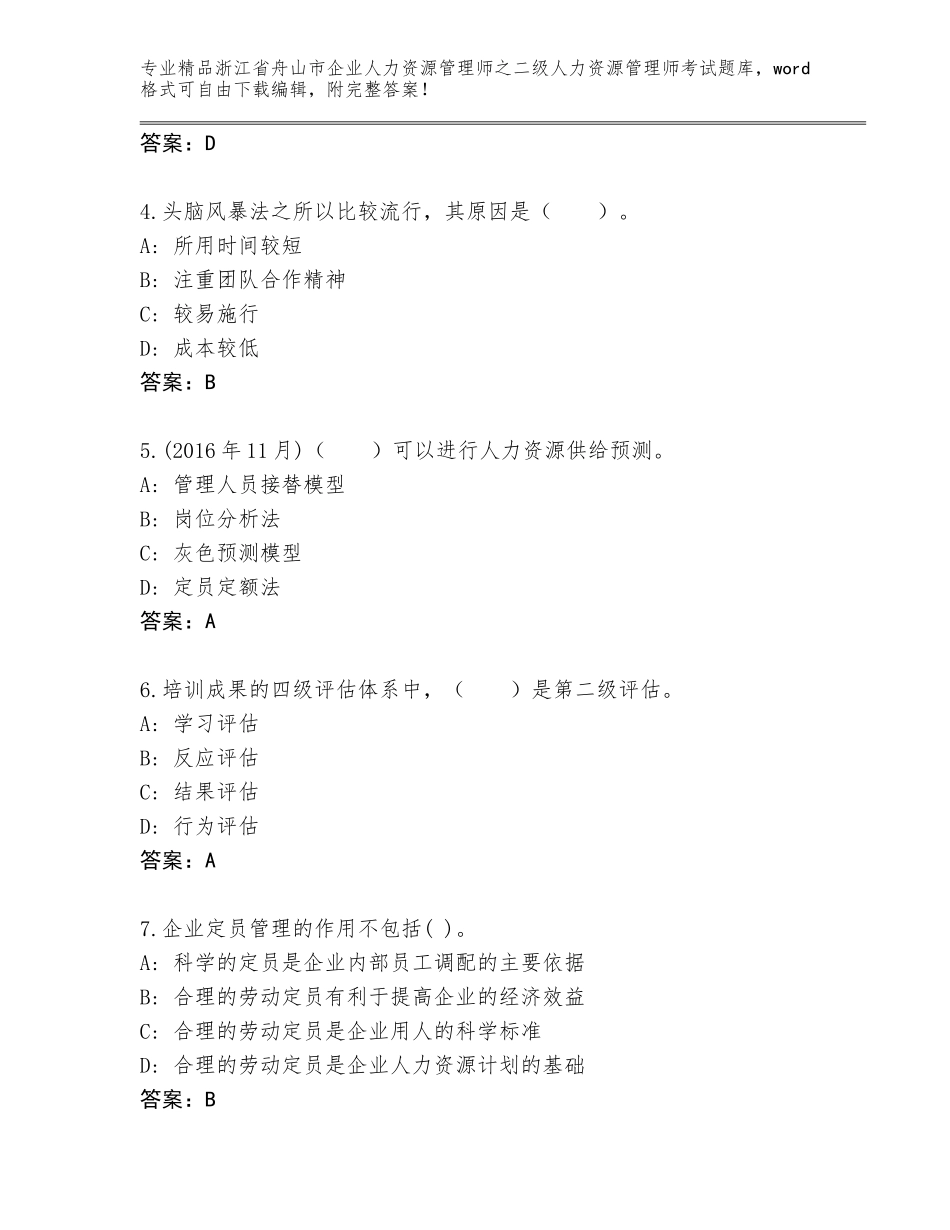 专业精品浙江省舟山市企业人力资源管理师之二级人力资源管理师考试题库，word格式可自由下载编辑，附完整答案！

答案：D

4.头脑风暴法之所以比较流行，其原因是（　　）。
A：所用时间较短
B：注重团队合作精神
C：较易施行
D：成本较低
答案：B

5.(2016年11月)（　　）可以进行人力资源供给预测。
A：管理人员接替模型
B：岗位分析法
C：灰色预测模型
D：定员定额法
答案：A

6.培训成果的四级评估体系中，（　　）是第二级评估。
A：学习评估
B：反应评估
C：结果评估
D：行为评估
答案：A

7.企业定员管理的作用不包括( )。
A：科学的定员是企业内部员工调配的主要依据
B：合理的劳动定员有利于提高企业的经济效益
C：合理的劳动定员是企业用人的科学标准
D：合理的劳动定员是企业人力资源计划的基础
答案：B